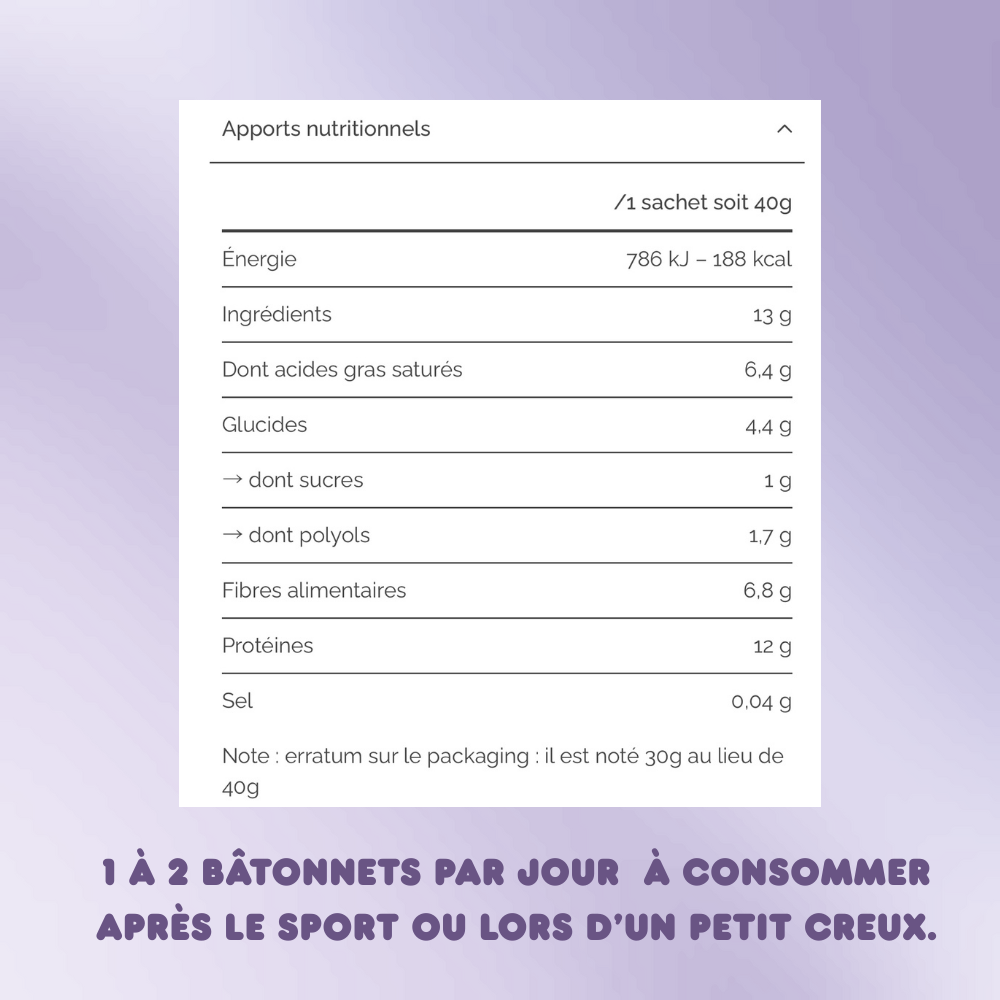 Apports nutritionnels

| | /1 sachet soit 40g |
|---|---|
| Énergie | 786 kJ – 188 kcal |
| Ingrédients | 13 g |
| Dont acides gras saturés | 6,4 g |
| Glucides | 4,4 g |
| → dont sucres | 1 g |
| → dont polyols | 1,7 g |
| Fibres alimentaires | 6,8 g |
| Protéines | 12 g |
| Sel | 0,04 g |

Note : erratum sur le packaging : il est noté 30g au lieu de 40g

1 À 2 BÂTONNETS PAR JOUR À CONSOMMER APRÈS LE SPORT OU LORS D'UN PETIT CREUX.